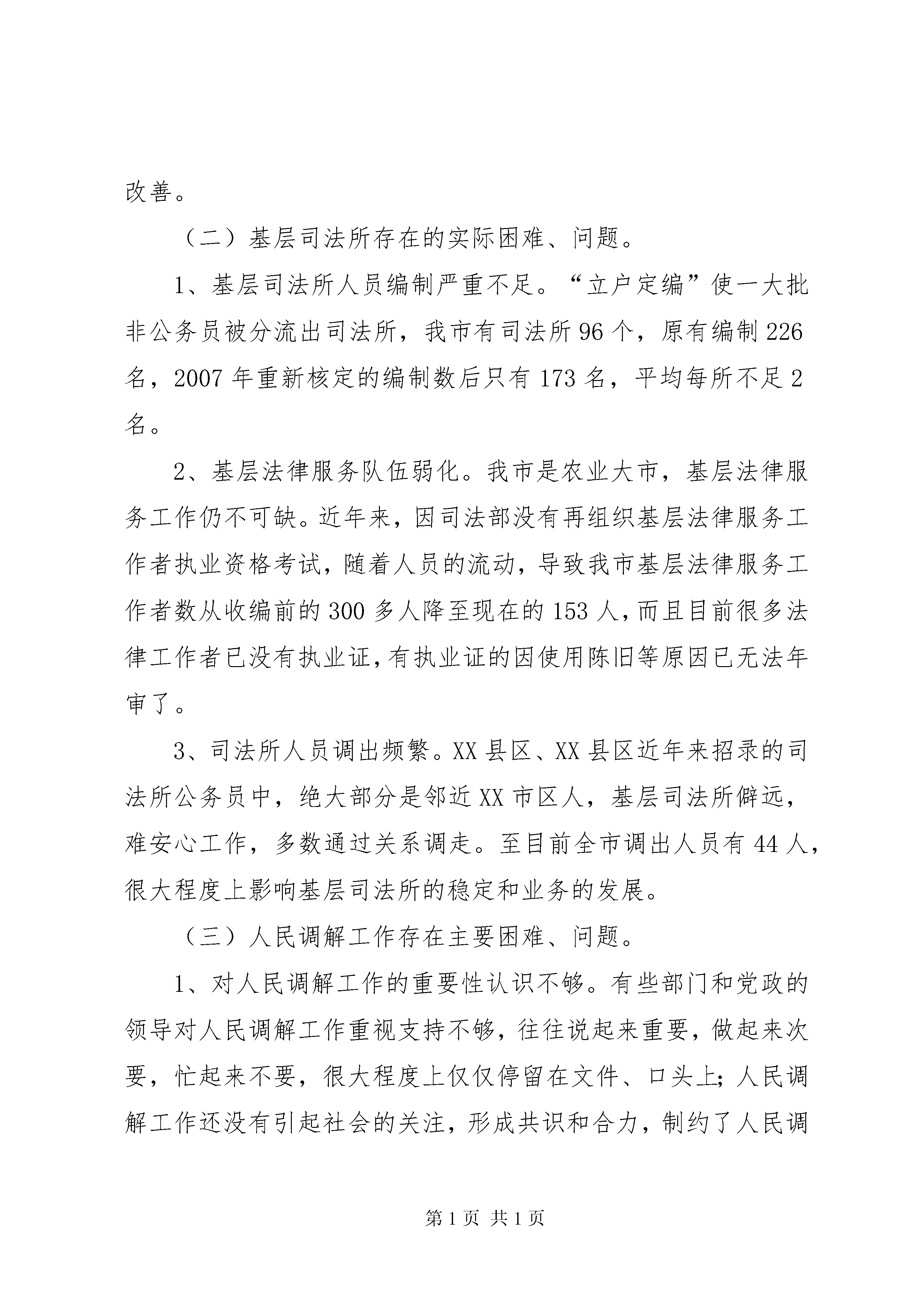 改善。

（二）基层司法所存在的实际困难、问题。

1、基层司法所人员编制严重不足。“立户定编”使一大批非公务员被分流出司法所，我市有司法所96个，原有编制226名，2007年重新核定的编制数后只有173名，平均每所不足2名。

2、基层法律服务队伍弱化。我市是农业大市，基层法律服务工作仍不可缺。近年来，因司法部没有再组织基层法律服务工作者执业资格考试，随着人员的流动，导致我市基层法律服务工作者数从收编前的300多人降至现在的153人，而且目前很多法律工作者已没有执业证，有执业证的因使用陈旧等原因已无法年审了。

3、司法所人员调出频繁。XX县区、XX县区近年来招录的司法所公务员中，绝大部分是邻近XX市区人，基层司法所僻远，难安心工作，多数通过关系调走。至目前全市调出人员有44人，很大程度上影响基层司法所的稳定和业务的发展。

（三）人民调解工作存在主要困难、问题。

1、对人民调解工作的重要性认识不够。有些部门和党政的领导对人民调解工作重视支持不够，往往说起来重要，做起来次要，忙起来不要，很大程度上仅仅停留在文件、口头上；人民调解工作还没有引起社会的关注，形成共识和合力，制约了人民调

第1页 共1页